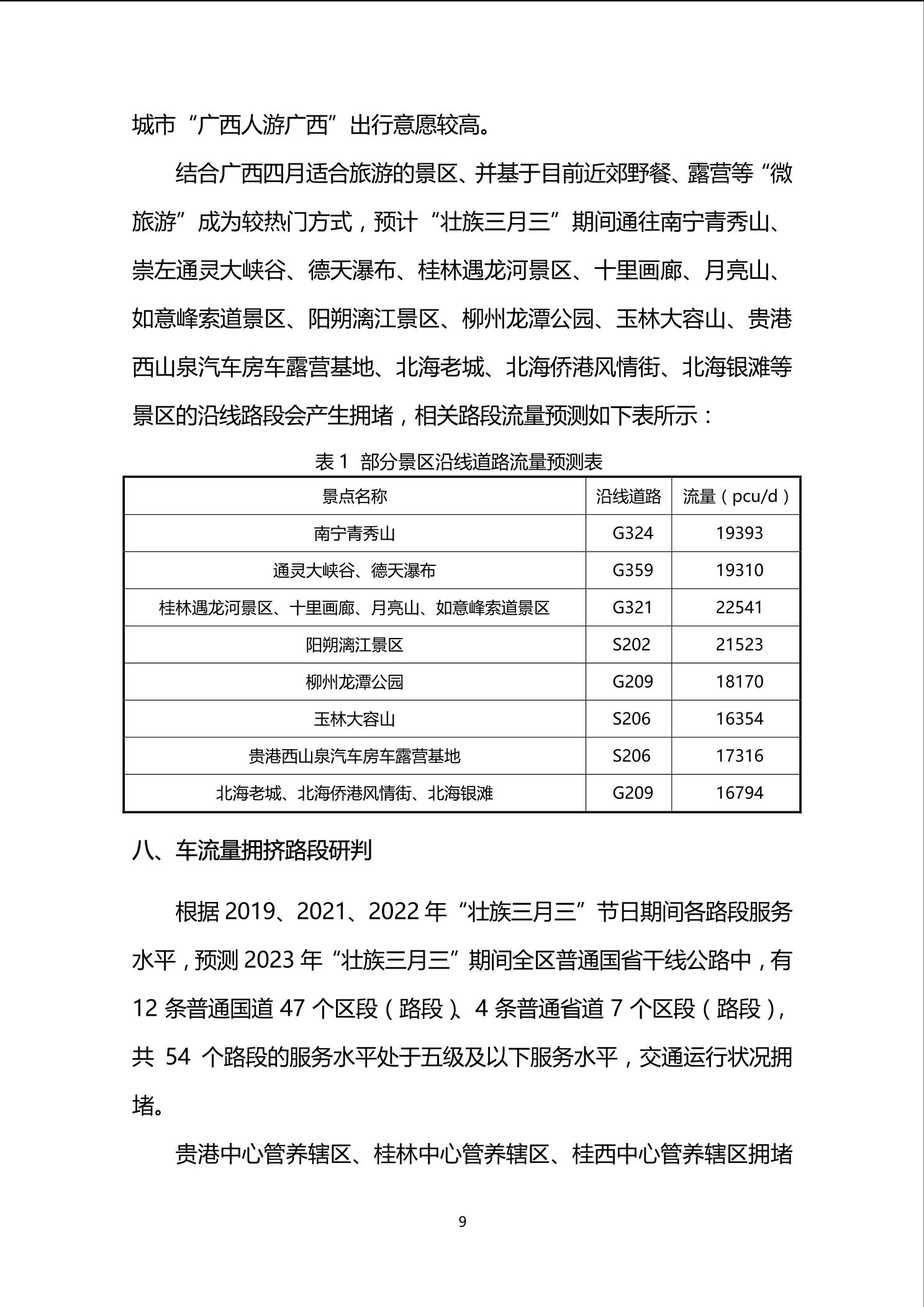 城市“广西人游广西”出行意愿较高。

结合广西四月适合旅游的景区、并基于目前近郊野餐、露营等“微旅游”成为较热门方式，预计“壮族三月三”期间通往南宁青秀山、崇左通灵大峡谷、德天瀑布、桂林遇龙河景区、十里画廊、月亮山、如意峰索道景区、阳朔漓江景区、柳州龙潭公园、玉林大容山、贵港西山泉汽车房车露营基地、北海老城、北海侨港风情街、北海银滩等景区的沿线路段会产生拥堵，相关路段流量预测如下表所示：

表 1 部分景区沿线道路流量预测表

| 景点名称 | 沿线道路 | 流量（pcu/d） |
|---|---|---|
| 南宁青秀山 | G324 | 19393 |
| 通灵大峡谷、德天瀑布 | G359 | 19310 |
| 桂林遇龙河景区、十里画廊、月亮山、如意峰索道景区 | G321 | 22541 |
| 阳朔漓江景区 | S202 | 21523 |
| 柳州龙潭公园 | G209 | 18170 |
| 玉林大容山 | S206 | 16354 |
| 贵港西山泉汽车房车露营基地 | S206 | 17316 |
| 北海老城、北海侨港风情街、北海银滩 | G209 | 16794 |

八、车流量拥挤路段研判

根据 2019、2021、2022 年“壮族三月三”节日期间各路段服务水平，预测 2023 年“壮族三月三”期间全区普通国省干线公路中，有 12 条普通国道 47 个区段（路段）、4 条普通省道 7 个区段（路段），共 54 个路段的服务水平处于五级及以下服务水平，交通运行状况拥堵。

贵港中心管养辖区、桂林中心管养辖区、桂西中心管养辖区拥堵

9